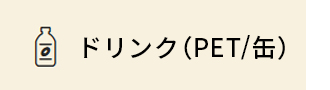 ドリンク（PET/缶）